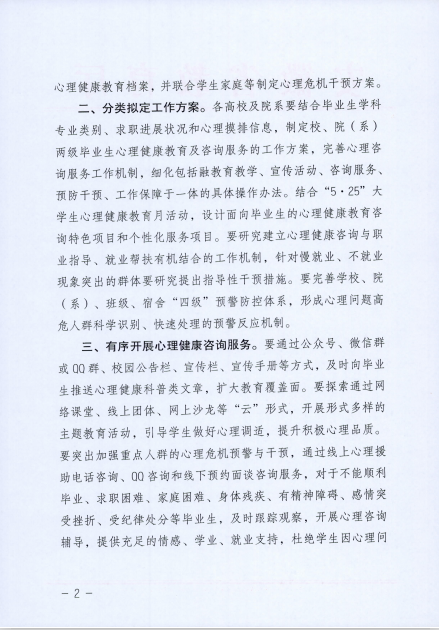 心理健康教育档案，并联合学生家庭等制定心理危机干预方案。

二、分类拟定工作方案。各高校及院系要结合毕业生学科专业类别、求职进展状况和心理摸排信息，制定校、院（系）两级毕业生心理健康教育及咨询服务的工作方案，完善心理咨询服务工作机制，细化包括融教育教学、宣传活动、咨询服务、预防干预、工作保障于一体的具体操作办法。结合“5·25”大学生心理健康教育月活动，设计面向毕业生的心理健康教育咨询特色项目和个性化服务项目。要研究建立心理健康咨询与职业指导、就业帮扶有机结合的工作机制，针对慢就业、不就业现象突出的群体要研究提出指导性干预措施。要完善学校、院（系）、班级、宿舍“四级”预警防控体系，形成心理问题高危人群科学识别、快速处理的预警反应机制。

三、有序开展心理健康咨询服务。要通过公众号、微信群或QQ群、校园公告栏、宣传栏、宣传手册等方式，及时向毕业生推送心理健康科普类文章，扩大教育覆盖面。要探索通过网络课堂、线上团体、网上沙龙等“云”形式，开展形式多样的主题教育活动，引导学生做好心理调适，提升积极心理品质。要突出加强重点人群的心理危机预警与干预，通过线上心理援助电话咨询、QQ咨询和线下预约面谈咨询服务，对于不能顺利毕业、求职困难、家庭困难、身体残疾、有精神障碍、感情突受挫折、受纪律处分等毕业生，及时跟踪观察，开展心理咨询辅导，提供充足的情感、学业、就业支持，杜绝学生因心理问

-2-